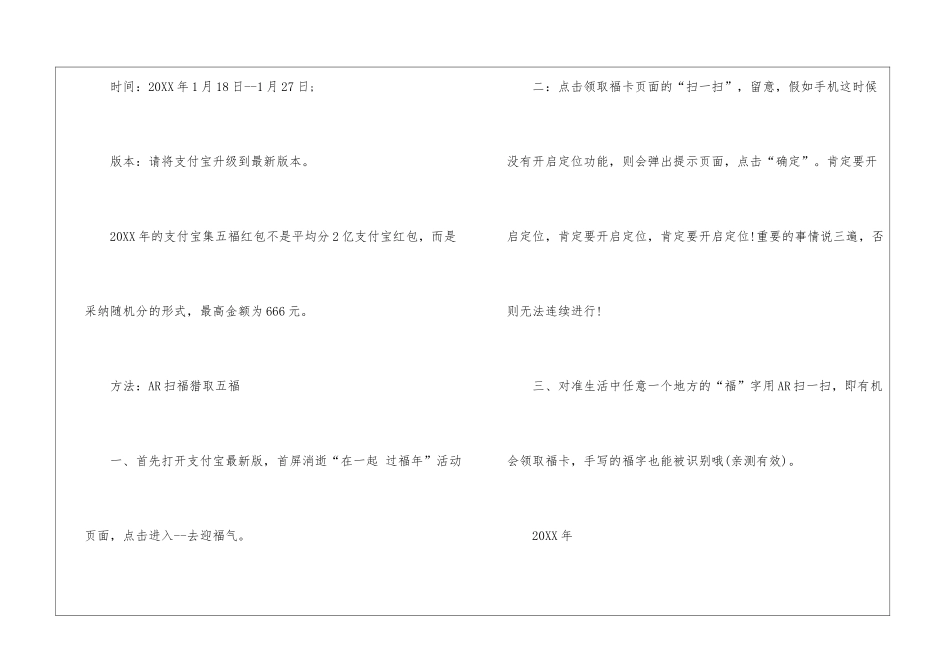 时间：20XX年1月18日--1月27日；

版本：请将支付宝升级到最新版本。

20XX年的支付宝集五福红包不是平均分2亿支付宝红包，而是采纳随机分的形式，最高金额为666元。

方法：AR扫福猎取五福

一、首先打开支付宝最新版，首屏消逝“在一起 过福年”活动页面，点击进入--去迎福气。

二：点击领取福卡页面的“扫一扫”，留意，假如手机这时候没有开启定位功能，则会弹出提示页面，点击“确定”。肯定要开启定位，肯定要开启定位，肯定要开启定位!重要的事情说三遍，否则无法连续进行!

三、对准生活中任意一个地方的“福”字用AR扫一扫，即有机会领取福卡，手写的福字也能被识别哦(亲测有效)。

20XX年